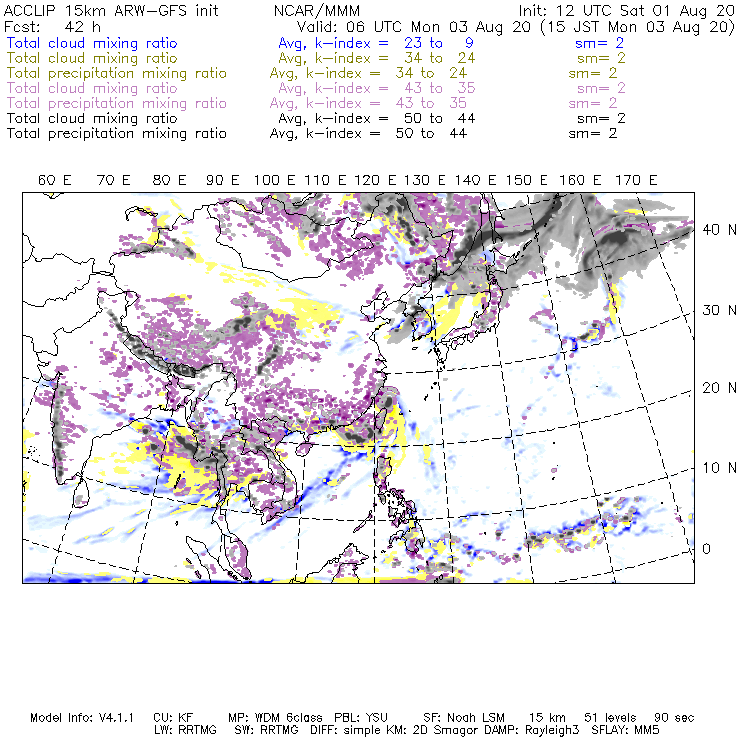 ACCLIP 15km ARW-GFS init NCAR/MMM Init: 12 UTC Sat 01 Aug 20
Fcst: 42 h Valid: 06 UTC Mon 03 Aug 20 (15 JST Mon 03 Aug 20)
Total cloud mixing ratio Avg, k-index = 23 to 9 sm= 2
Total cloud mixing ratio Avg, k-index = 34 to 24 sm= 2
Total precipitation mixing ratio Avg, k-index = 34 to 24 sm= 2
Total cloud mixing ratio Avg, k-index = 43 to 35 sm= 2
Total precipitation mixing ratio Avg, k-index = 43 to 35 sm= 2
Total cloud mixing ratio Avg, k-index = 50 to 44 sm= 2
Total precipitation mixing ratio Avg, k-index = 50 to 44 sm= 2

60 E 70 E 80 E 90 E 100 E 110 E 120 E 130 E 140 E 150 E 160 E 170 E

40 N
30 N
20 N
10 N
0

Model Info: V4.1.1 CU: KF MP: WDM 6class PBL: YSU SF: Noah LSM 15 km 51 levels 90 sec
LW: RRTMG SW: RRTMG DIFF: simple KM: 2D Smagor DAMP: Rayleigh3 SFLAY: MM5